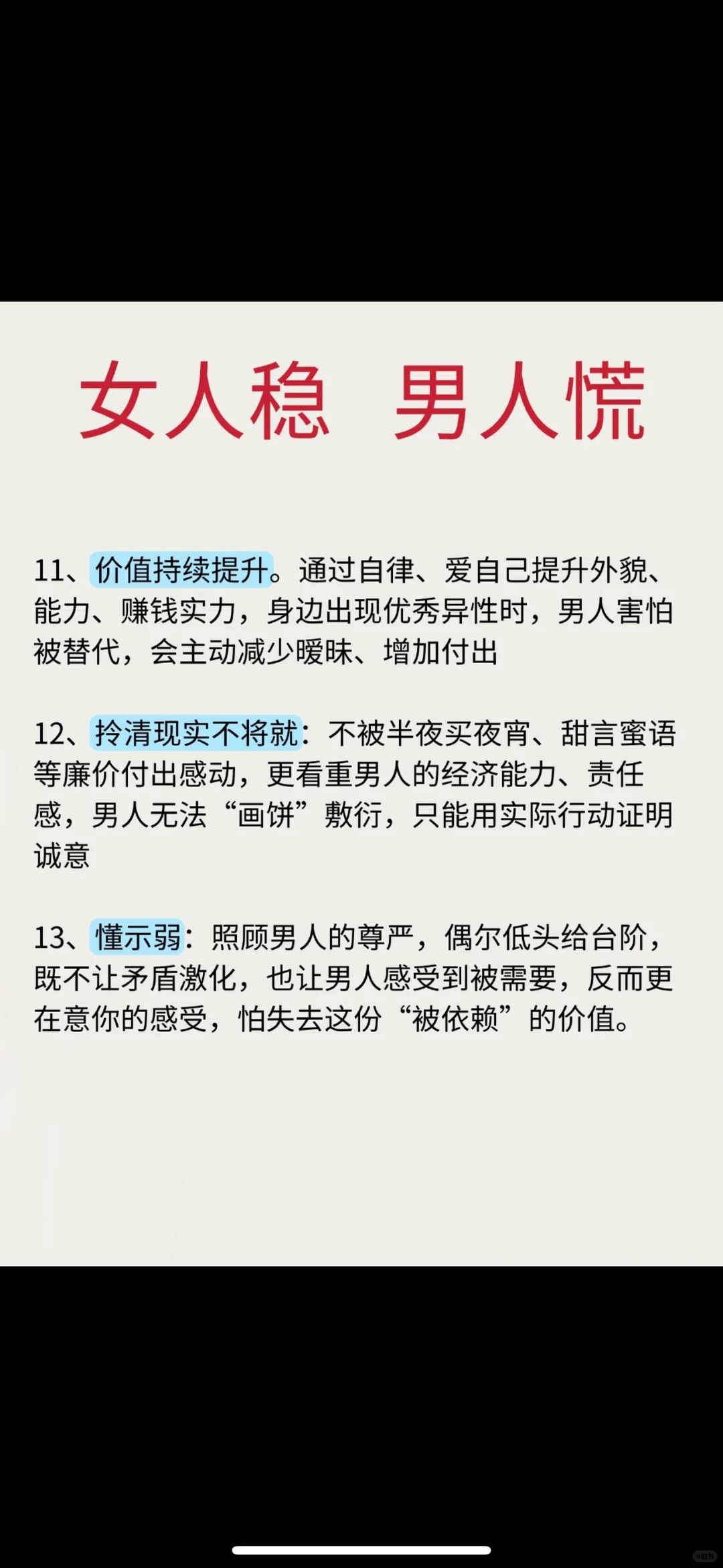 女人稳 男人慌

11、价值持续提升。通过自律、爱自己提升外貌、能力、赚钱实力，身边出现优秀异性时，男人害怕被替代，会主动减少暧昧、增加付出

12、拎清现实不将就：不被半夜买夜宵、甜言蜜语等廉价付出感动，更看重男人的经济能力、责任感，男人无法“画饼”敷衍，只能用实际行动证明诚意

13、懂示弱：照顾男人的尊严，偶尔低头给台阶，既不让矛盾激化，也让男人感受到被需要，反而更在意你的感受，怕失去这份“被依赖”的价值。